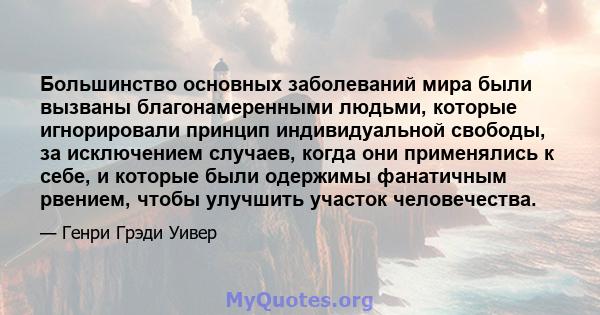 Большинство основных заболеваний мира были вызваны благонамеренными людьми, которые игнорировали принцип индивидуальной свободы, за исключением случаев, когда они применялись к себе, и которые были одержимы фанатичным рвением, чтобы улучшить участок человечества.

— Генри Грэди Уивер

MyQuotes.org